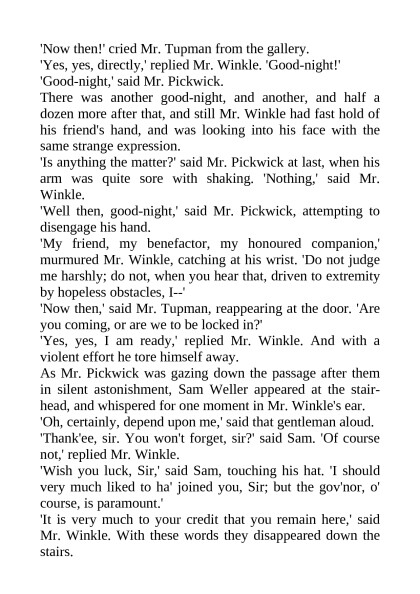 'Now then!' cried Mr. Tupman from the gallery.

'Yes, yes, directly,' replied Mr. Winkle. 'Good-night!'

'Good-night,' said Mr. Pickwick.

There was another good-night, and another, and half a dozen more after that, and still Mr. Winkle had fast hold of his friend's hand, and was looking into his face with the same strange expression.

'Is anything the matter?' said Mr. Pickwick at last, when his arm was quite sore with shaking. 'Nothing,' said Mr. Winkle.

'Well then, good-night,' said Mr. Pickwick, attempting to disengage his hand.

'My friend, my benefactor, my honoured companion,' murmured Mr. Winkle, catching at his wrist. 'Do not judge me harshly; do not, when you hear that, driven to extremity by hopeless obstacles, I--'

'Now then,' said Mr. Tupman, reappearing at the door. 'Are you coming, or are we to be locked in?'

'Yes, yes, I am ready,' replied Mr. Winkle. And with a violent effort he tore himself away.

As Mr. Pickwick was gazing down the passage after them in silent astonishment, Sam Weller appeared at the stairhead, and whispered for one moment in Mr. Winkle's ear.

'Oh, certainly, depend upon me,' said that gentleman aloud.

'Thank'ee, sir. You won't forget, sir?' said Sam. 'Of course not,' replied Mr. Winkle.

'Wish you luck, Sir,' said Sam, touching his hat. 'I should very much liked to ha' joined you, Sir; but the gov'nor, o' course, is paramount.'

'It is very much to your credit that you remain here,' said Mr. Winkle. With these words they disappeared down the stairs.